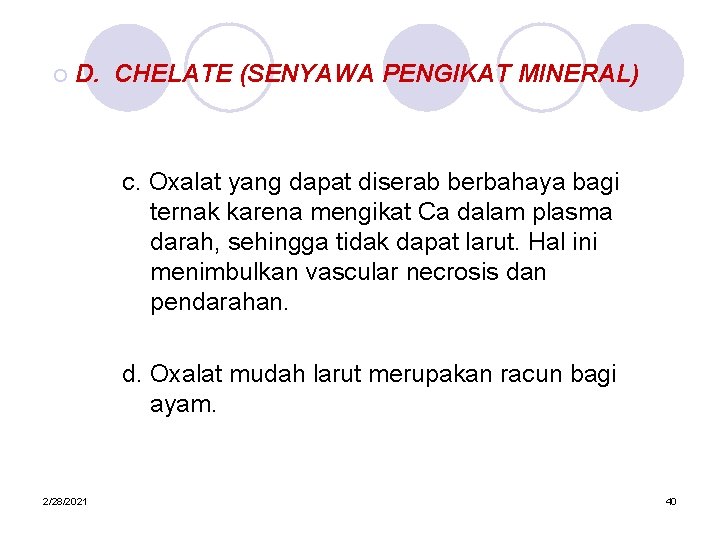 D. CHELATE (SENYAWA PENGIKAT MINERAL)

c. Oxalat yang dapat diserab berbahaya bagi ternak karena mengikat Ca dalam plasma darah, sehingga tidak dapat larut. Hal ini menimbulkan vascular necrosis dan pendarahan.

d. Oxalat mudah larut merupakan racun bagi ayam.

2/28/2021

40